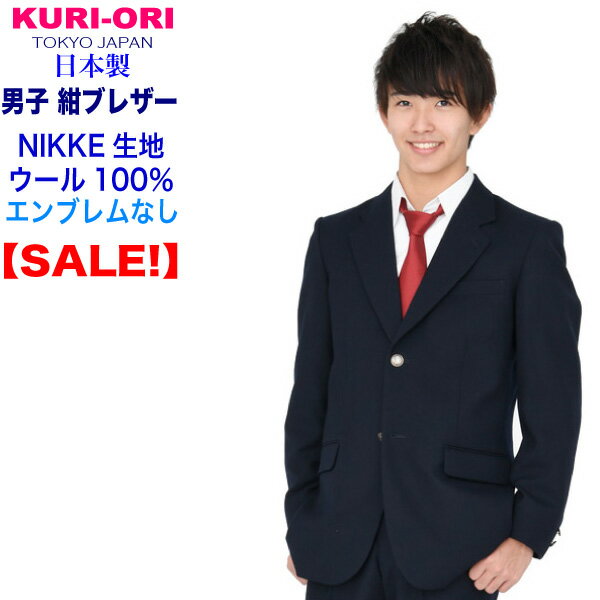 KURI-ORI
TOKYO JAPAN
日本製
男子 紺ブレザー

NIKKE 生地
ウール 100%
エンブレムなし

【SALE!】